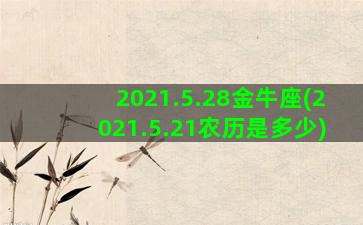 2021.5.28金牛座(2021.5.21农历是多少)